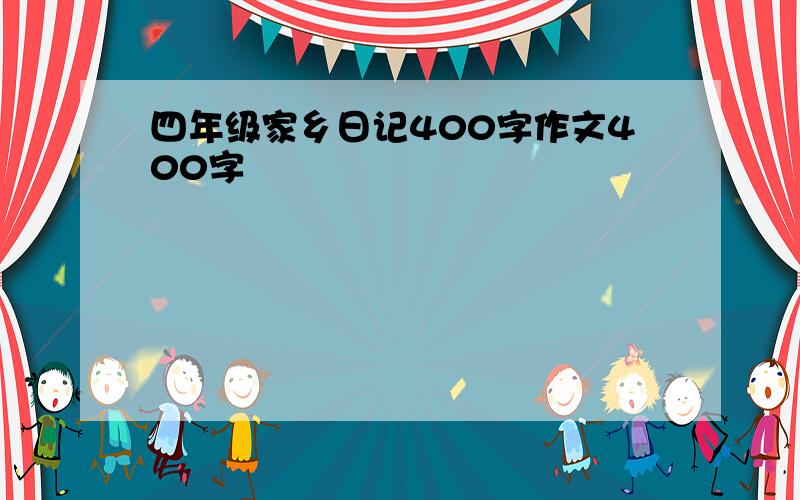 四年级家乡日记400字作文400字